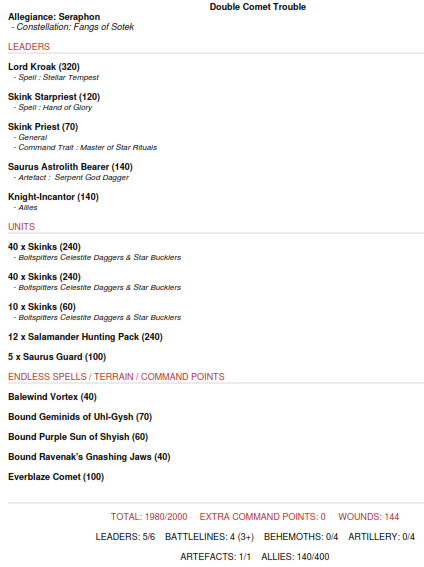 Double Comet Trouble

Allegiance: Seraphon
- Constellation: Fangs of Sotek

LEADERS

Lord Kroak (320)
- Spell : Stellar Tempest

Skink Starpriest (120)
- Spell : Hand of Glory

Skink Priest (70)
- General
- Command Trait : Master of Star Rituals

Saurus Astrolith Bearer (140)
- Artefact : Serpent God Dagger

Knight-Incantor (140)
- Allies

UNITS

40 x Skinks (240)
- Boltspitters Celestite Daggers & Star Bucklers

40 x Skinks (240)
- Boltspitters Celestite Daggers & Star Bucklers

10 x Skinks (60)
- Boltspitters Celestite Daggers & Star Bucklers

12 x Salamander Hunting Pack (240)

5 x Saurus Guard (100)

ENDLESS SPELLS / TERRAIN / COMMAND POINTS

Balewind Vortex (40)

Bound Geminids of Uhl-Gysh (70)

Bound Purple Sun of Shyish (60)

Bound Ravenak's Gnashing Jaws (40)

Everblaze Comet (100)

TOTAL: 1980/2000 EXTRA COMMAND POINTS: 0 WOUNDS: 144

LEADERS: 5/6 BATTLELINES: 4 (3+) BEHEMOTHS: 0/4 ARTILLERY: 0/4

ARTEFACTS: 1/1 ALLIES: 140/400